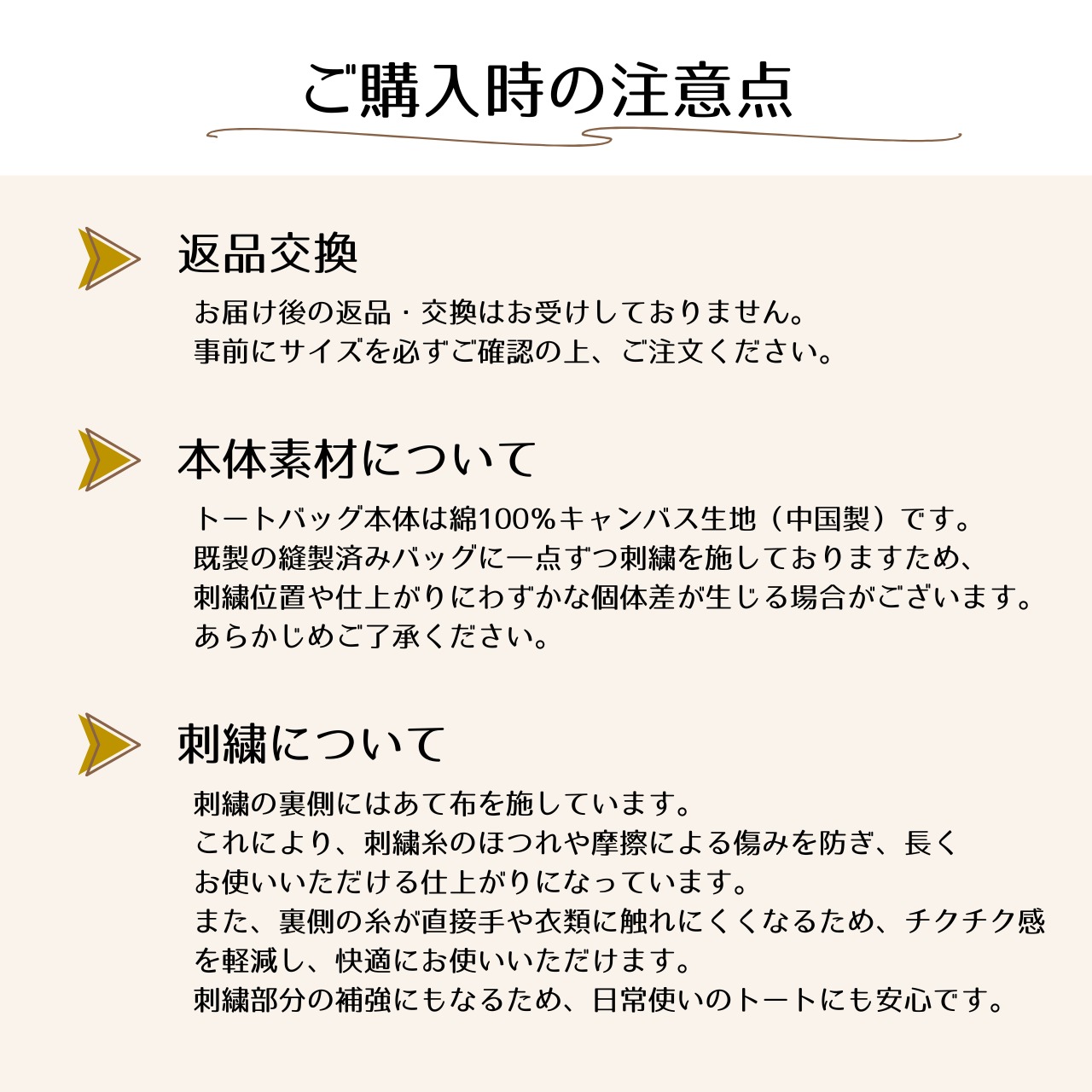 ご購入時の注意点

返品交換

お届け後の返品・交換はお受けしておりません。
事前にサイズを必ずご確認の上、ご注文ください。

本体素材について

トートバッグ本体は綿100%キャンバス生地（中国製）です。
既製の縫製済みバッグに一点ずつ刺繍を施しておりますため、
刺繍位置や仕上がりにわずかな個体差が生じる場合がございます。
あらかじめご了承ください。

刺繍について

刺繍の裏側にはあて布を施しています。
これにより、刺繍糸のほつれや摩擦による傷みを防ぎ、長く
お使いいただける仕上がりになっています。
また、裏側の糸が直接手や衣類に触れにくくなるため、チクチク感
を軽減し、快適にお使いいただけます。
刺繍部分の補強にもなるため、日常使いのトートにも安心です。